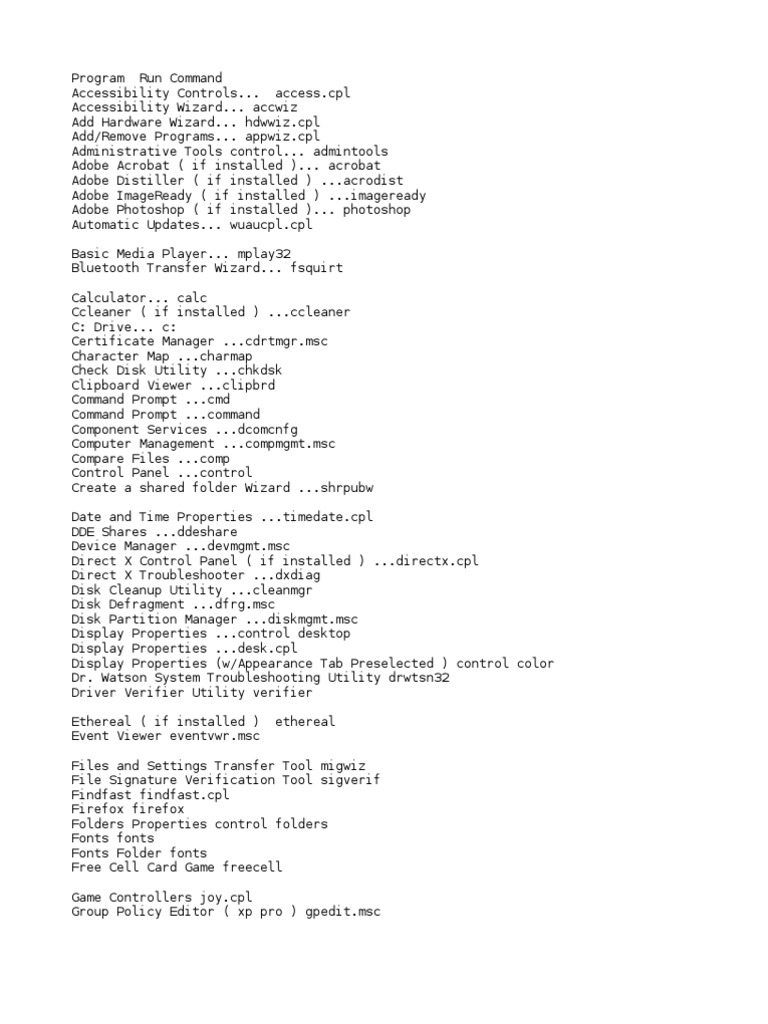 Program  Run Command
Accessibility Controls...  access.cpl
Accessibility Wizard... accwiz
Add Hardware Wizard... hdwwiz.cpl
Add/Remove Programs... appwiz.cpl
Administrative Tools control... admintools
Adobe Acrobat ( if installed )... acrobat
Adobe Distiller ( if installed ) ...acrodist
Adobe ImageReady ( if installed ) ...imageready
Adobe Photoshop ( if installed )... photoshop
Automatic Updates... wuaucpl.cpl

Basic Media Player... mplay32
Bluetooth Transfer Wizard... fsquirt

Calculator... calc
Ccleaner ( if installed ) ...ccleaner
C: Drive... c:
Certificate Manager ...cdrtmgr.msc
Character Map ...charmap
Check Disk Utility ...chkdsk
Clipboard Viewer ...clipbrd
Command Prompt ...cmd
Command Prompt ...command
Component Services ...dcomcnfg
Computer Management ...compmgmt.msc
Compare Files ...comp
Control Panel ...control
Create a shared folder Wizard ...shrpubw

Date and Time Properties ...timedate.cpl
DDE Shares ...ddeshare
Device Manager ...devmgmt.msc
Direct X Control Panel ( if installed ) ...directx.cpl
Direct X Troubleshooter ...dxdiag
Disk Cleanup Utility ...cleanmgr
Disk Defragment ...dfrg.msc
Disk Partition Manager ...diskmgmt.msc
Display Properties ...control desktop
Display Properties ...desk.cpl
Display Properties (w/Appearance Tab Preselected ) control color
Dr. Watson System Troubleshooting Utility drwtsn32
Driver Verifier Utility verifier

Ethereal ( if installed )  ethereal
Event Viewer eventvwr.msc

Files and Settings Transfer Tool migwiz
File Signature Verification Tool sigverif
Findfast findfast.cpl
Firefox firefox
Folders Properties control folders
Fonts fonts
Fonts Folder fonts
Free Cell Card Game freecell

Game Controllers joy.cpl
Group Policy Editor ( xp pro ) gpedit.msc